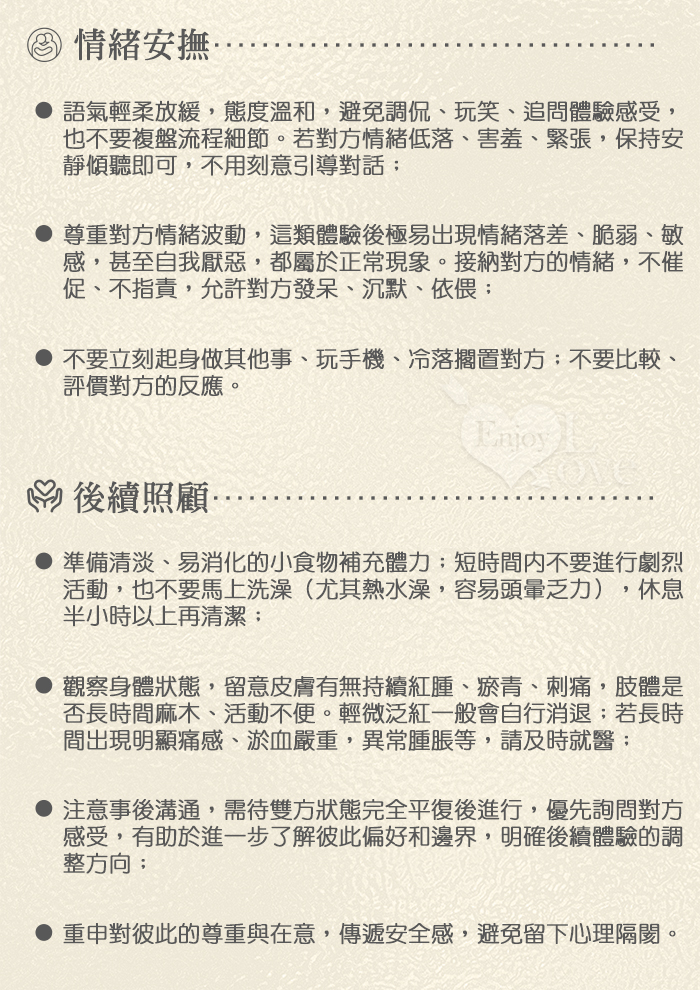 情緒安撫

● 語氣輕柔放緩，態度溫和，避免調侃、玩笑、追問體驗感受，也不要複盤流程細節。若對方情緒低落、害羞、緊張，保持安靜傾聽即可，不用刻意引導對話；

● 尊重對方情緒波動，這類體驗後極易出現情緒落差、脆弱、敏感，甚至自我厭惡，都屬於正常現象。接納對方的情緒，不催促、不指責，允許對方發呆、沉默、依偎；

● 不要立刻起身做其他事、玩手機、冷落擱置對方；不要比較、評價對方的反應。

Enjoy

後續照顧

● 準備清淡、易消化的小食物補充體力；短時間內不要進行劇烈活動，也不要馬上洗澡（尤其熱水澡，容易頭暈乏力），休息半小時以上再清潔；

● 觀察身體狀態，留意皮膚有無持續紅腫、瘀青、刺痛，肢體是否長時間麻木、活動不便。輕微泛紅一般會自行消退；若長時間出現明顯痛感、淤血嚴重，異常腫脹等，請及時就醫；

● 注意事後溝通，需待雙方狀態完全平復後進行，優先詢問對方感受，有助於進一步了解彼此偏好和邊界，明確後續體驗的調整方向；

● 重申對彼此的尊重與在意，傳遞安全感，避免留下心理隔閡。